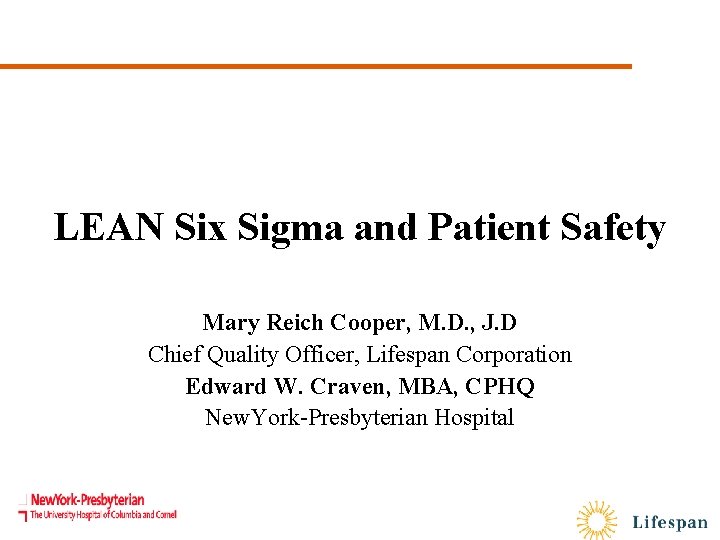 LEAN Six Sigma and Patient Safety

Mary Reich Cooper, M.D., J.D
Chief Quality Officer, Lifespan Corporation
Edward W. Craven, MBA, CPHQ
NewYork-Presbyterian Hospital

NewYork-Presbyterian
The University Hospital of Columbia and Cornell

Lifespan